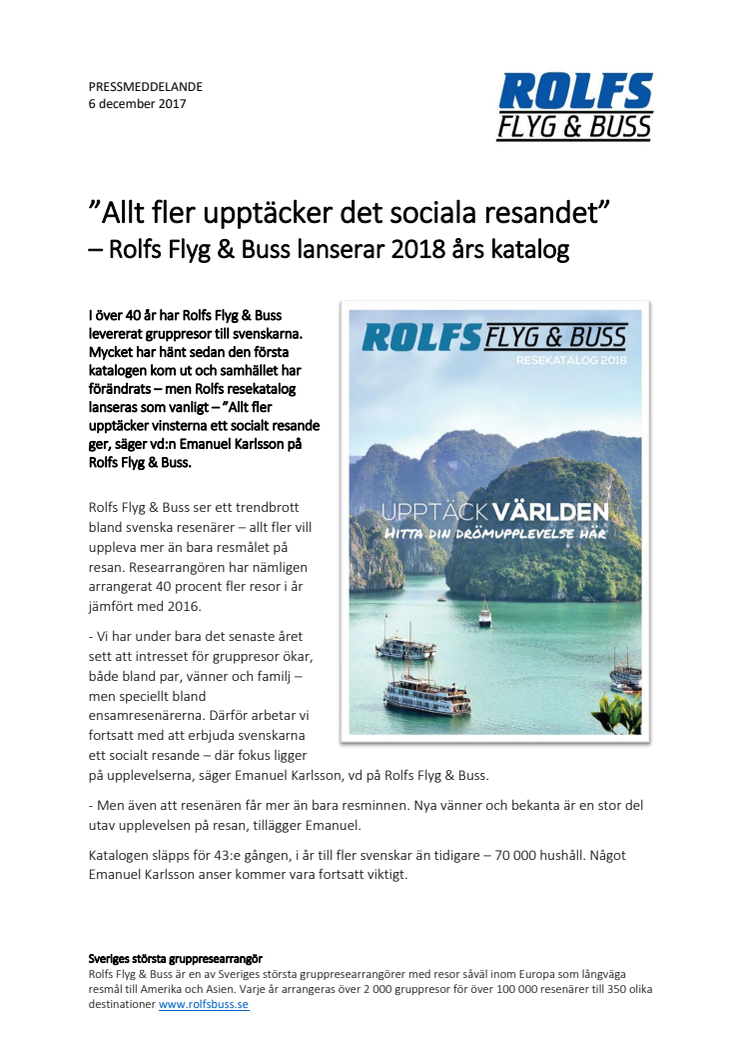 PRESSMEDDELANDE
6 december 2017

ROLFS
FLYG & BUSS

”Allt fler upptäcker det sociala resandet”
– Rolfs Flyg & Buss lanserar 2018 års katalog

I över 40 år har Rolfs Flyg & Buss levererat gruppresor till svenskarna. Mycket har hänt sedan den första katalogen kom ut och samhället har förändrats – men Rolfs resekatalog lanseras som vanligt – ”Allt fler upptäcker vinsterna ett socialt resande ger, säger vd:n Emanuel Karlsson på Rolfs Flyg & Buss.

ROLFS FLYG & BUSS
RESEKATALOG 2018
UPPTÄCK VÄRLDEN
HITTA DIN DRÖMUPPLEVELSE HÄR

Rolfs Flyg & Buss ser ett trendbrott bland svenska resenärer – allt fler vill uppleva mer än bara resmålet på resan. Researrangören har nämligen arrangerat 40 procent fler resor i år jämfört med 2016.

- Vi har under bara det senaste året sett att intresset för gruppresor ökar, både bland par, vänner och familj – men speciellt bland ensamresenärerna. Därför arbetar vi fortsatt med att erbjuda svenskarna ett socialt resande – där fokus ligger på upplevelserna, säger Emanuel Karlsson, vd på Rolfs Flyg & Buss.

- Men även att resenären får mer än bara resminnen. Nya vänner och bekanta är en stor del utav upplevelsen på resan, tillägger Emanuel.

Katalogen släpps för 43:e gången, i år till fler svenskar än tidigare – 70 000 hushåll. Något Emanuel Karlsson anser kommer vara fortsatt viktigt.

Sveriges största gruppresearrangör
Rolfs Flyg & Buss är en av Sveriges största gruppresearrangörer med resor såväl inom Europa som långväga resmål till Amerika och Asien. Varje år arrangeras över 2 000 gruppresor för över 100 000 resenärer till 350 olika destinationer www.rolfsbuss.se